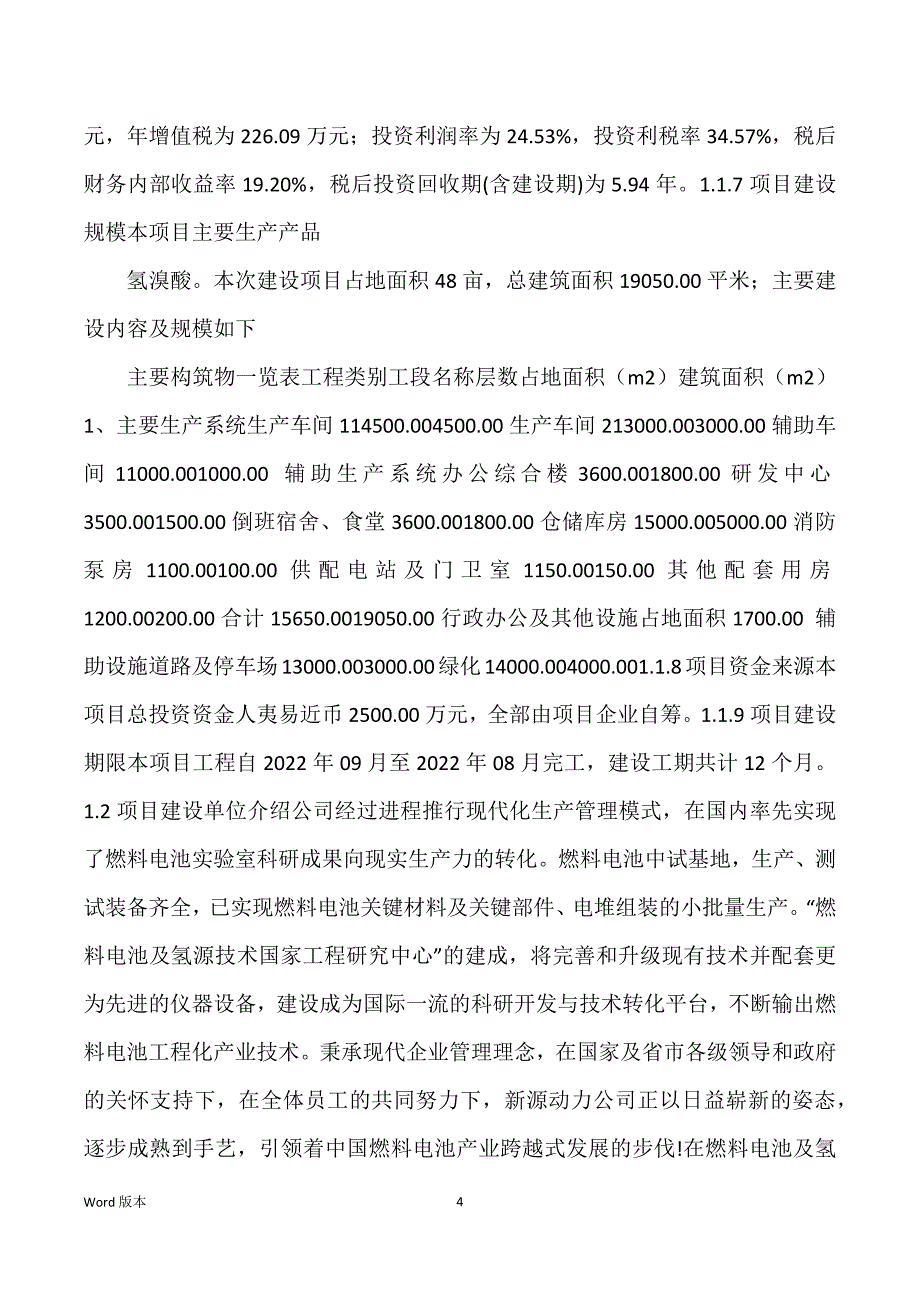 元，年增值税为 226.09 万元；投资利润率为 24.53%，投资利税率 34.57%，税后财务内部收益率 19.20%，税后投资回收期(含建设期)为 5.94 年。1.1.7 项目建设规模本项目主要生产产品

氢溴酸。本次建设项目占地面积 48 亩，总建筑面积 19050.00 平米；主要建设内容及规模如下

主要构筑物一览表工程类别工段名称层数占地面积（m2）建筑面积（m2）1、主要生产系统生产车间 114500.004500.00 生产车间 213000.003000.00 辅助车间 11000.001000.00 辅助生产系统办公综合楼 3600.001800.00 研发中心 3500.001500.00 倒班宿舍、食堂 3600.001800.00 仓储库房 15000.005000.00 消防泵房 1100.00100.00 供配电站及门卫室 1150.00150.00 其他配套用房 1200.00200.00 合计 15650.0019050.00 行政办公及其他设施占地面积 1700.00 辅助设施道路及停车场 13000.003000.00 绿化 14000.004000.001.1.8 项目资金来源本项目总投资资金人夷易近币 2500.00 万元，全部由项目企业自筹。1.1.9 项目建设期限本项目工程自 2022 年 09 月至 2022 年 08 月完工，建设工期共计 12 个月。1.2 项目建设单位介绍公司经过进程推行现代化生产管理模式，在国内率先实现了燃料电池实验室科研成果向现实生产力的转化。燃料电池中试基地，生产、测试装备齐全，已实现燃料电池关键材料及关键部件、电堆组装的小批量生产。“燃料电池及氢源技术国家工程研究中心”的建成，将完善和升级现有技术并配套更为先进的仪器设备，建设成为国际一流的科研开发与技术转化平台，不断输出燃料电池工程化产业技术。秉承现代企业管理理念，在国家及省市各级领导和政府的关怀支持下，在全体员工的共同努力下，新源动力公司正以日益崭新的姿态，逐步成熟到手艺，引领着中国燃料电池产业跨越式发展的步伐!在燃料电池及氢

Word 版本

4